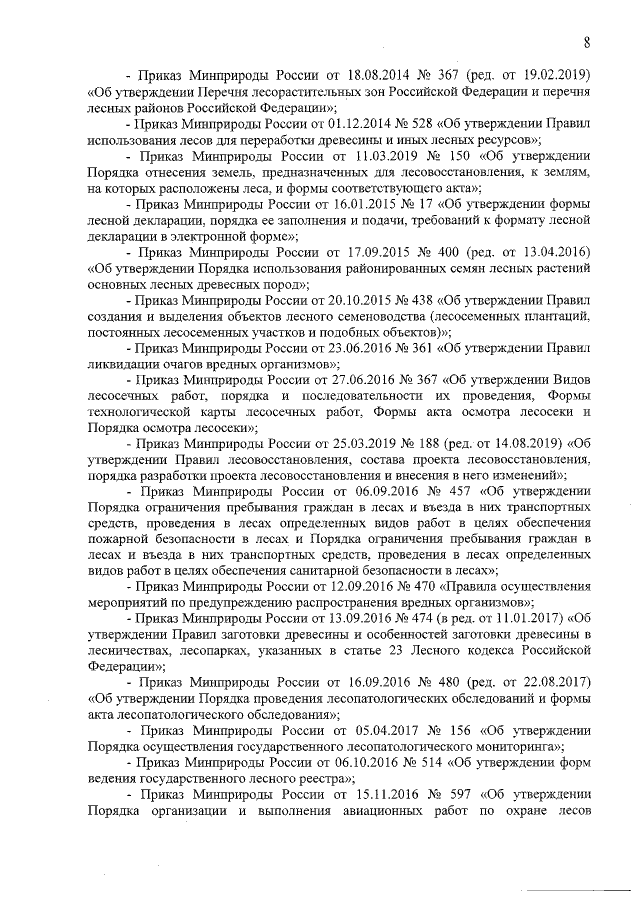 8

- Приказ Минприроды России от 18.08.2014 № 367 (ред. от 19.02.2019) «Об утверждении Перечня лесорастительных зон Российской Федерации и перечня лесных районов Российской Федерации»;

- Приказ Минприроды России от 01.12.2014 № 528 «Об утверждении Правил использования лесов для переработки древесины и иных лесных ресурсов»;

- Приказ Минприроды России от 11.03.2019 № 150 «Об утверждении Порядка отнесения земель, предназначенных для лесовосстановления, к землям, на которых расположены леса, и формы соответствующего акта»;

- Приказ Минприроды России от 16.01.2015 № 17 «Об утверждении формы лесной декларации, порядка ее заполнения и подачи, требований к формату лесной декларации в электронной форме»;

- Приказ Минприроды России от 17.09.2015 № 400 (ред. от 13.04.2016) «Об утверждении Порядка использования районированных семян лесных растений основных лесных древесных пород»;

- Приказ Минприроды России от 20.10.2015 № 438 «Об утверждении Правил создания и выделения объектов лесного семеноводства (лесосеменных плантаций, постоянных лесосеменных участков и подобных объектов)»;

- Приказ Минприроды России от 23.06.2016 № 361 «Об утверждении Правил ликвидации очагов вредных организмов»;

- Приказ Минприроды России от 27.06.2016 № 367 «Об утверждении Видов лесосечных работ, порядка и последовательности их проведения, Формы технологической карты лесосечных работ, Формы акта осмотра лесосеки и Порядка осмотра лесосеки»;

- Приказ Минприроды России от 25.03.2019 № 188 (ред. от 14.08.2019) «Об утверждении Правил лесовосстановления, состава проекта лесовосстановления, порядка разработки проекта лесовосстановления и внесения в него изменений»;

- Приказ Минприроды России от 06.09.2016 № 457 «Об утверждении Порядка ограничения пребывания граждан в лесах и въезда в них транспортных средств, проведения в лесах определенных видов работ в целях обеспечения пожарной безопасности в лесах и Порядка ограничения пребывания граждан в лесах и въезда в них транспортных средств, проведения в лесах определенных видов работ в целях обеспечения санитарной безопасности в лесах»;

- Приказ Минприроды России от 12.09.2016 № 470 «Правила осуществления мероприятий по предупреждению распространения вредных организмов»;

- Приказ Минприроды России от 13.09.2016 № 474 (в ред. от 11.01.2017) «Об утверждении Правил заготовки древесины и особенностей заготовки древесины в лесничествах, лесопарках, указанных в статье 23 Лесного кодекса Российской Федерации»;

- Приказ Минприроды России от 16.09.2016 № 480 (ред. от 22.08.2017) «Об утверждении Порядка проведения лесопатологических обследований и формы акта лесопатологического обследования»;

- Приказ Минприроды России от 05.04.2017 № 156 «Об утверждении Порядка осуществления государственного лесопатологического мониторинга»;

- Приказ Минприроды России от 06.10.2016 № 514 «Об утверждении форм ведения государственного лесного реестра»;

- Приказ Минприроды России от 15.11.2016 № 597 «Об утверждении Порядка организации и выполнения авиационных работ по охране лесов